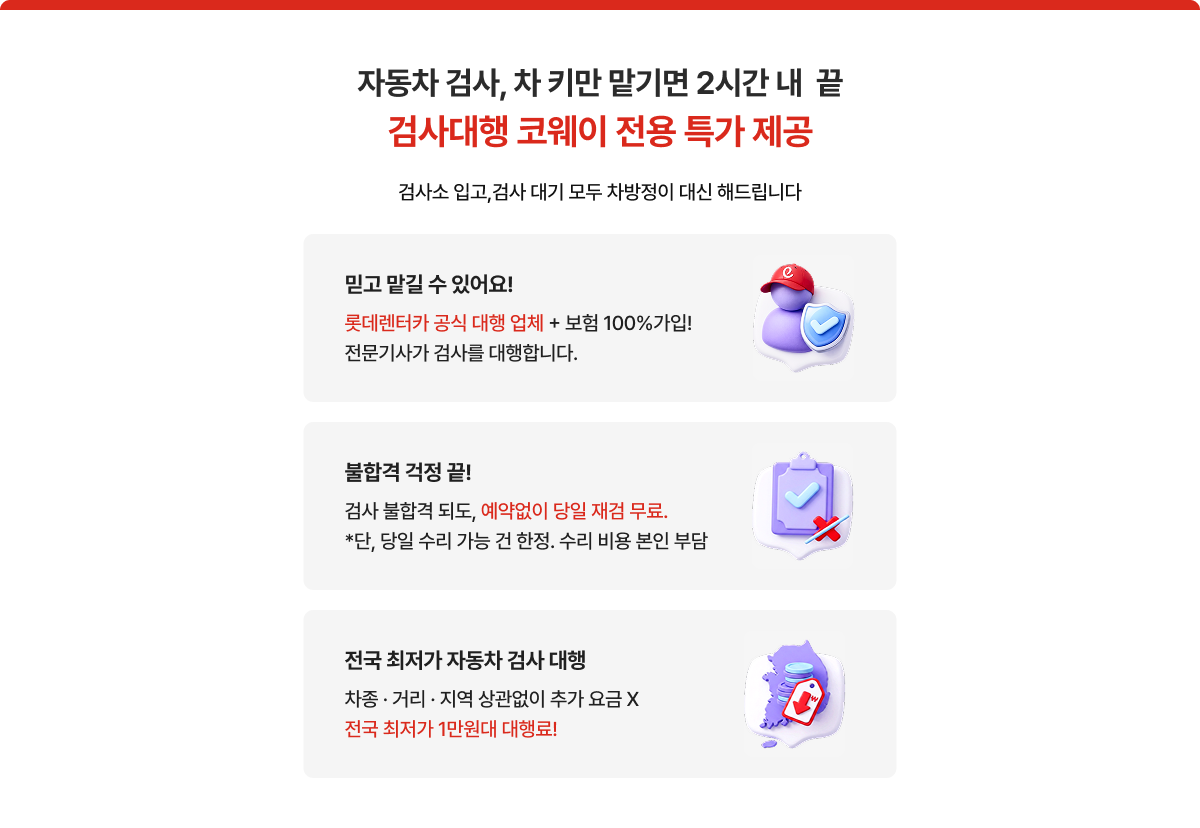 자동차 검사, 차 키만 맡기면 2시간 내 끝
검사대행 코웨이 전용 특가 제공

검사소 입고,검사 대기 모두 차방정이 대신 해드립니다

믿고 맡길 수 있어요!
롯데렌터카 공식 대행 업체 + 보험 100%가입!
전문기사가 검사를 대행합니다.

불합격 걱정 끝!
검사 불합격 되도, 예약없이 당일 재검 무료.
*단, 당일 수리 가능 건 한정. 수리 비용 본인 부담

전국 최저가 자동차 검사 대행
차종 · 거리 · 지역 상관없이 추가 요금 X
전국 최저가 1만원대 대행료!